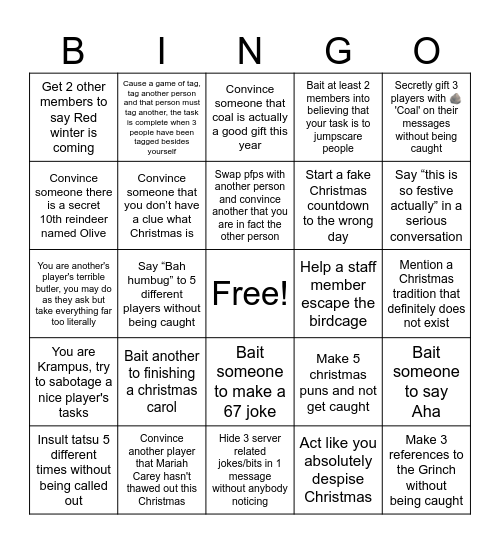 | B | I | N | G | O |
|---|---|---|---|---|
| Get 2 other members to say Red winter is coming | Cause a game of tag, tag another person and that person must tag another, the task is complete when 3 people have been tagged besides yourself | Convince someone that coal is actually a good gift this year | Bait at least 2 members into believing that your task is to jumpscare people | Secretly gift 3 players with 🪨 'Coal' on their messages without being caught |
| Convince someone there is a secret 10th reindeer named Olive | Convince someone that you don't have a clue what Christmas is | Swap pfps with another person and convince another that you are in fact the other person | Start a fake Christmas countdown to the wrong day | Say "this is so festive actually" in a serious conversation |
| You are another's player's terrible butler, you may do as they ask but take everything far too literally | Say "Bah humbug" to 5 different players without being caught | Free! | Help a staff member escape the birdcage | Mention a Christmas tradition that definitely does not exist |
| You are Krampus, try to sabotage a nice player's tasks | Bait another to finishing a christmas carol | Bait someone to make a 67 joke | Make 5 christmas puns and not get caught | Bait someone to say Aha |
| Insult tatsu 5 different times without being called out | Convince another player that Mariah Carey hasn't thawed out this Christmas | Hide 3 server related jokes/bits in 1 message without anybody noticing | Act like you absolutely despise Christmas | Make 3 references to the Grinch without being caught |